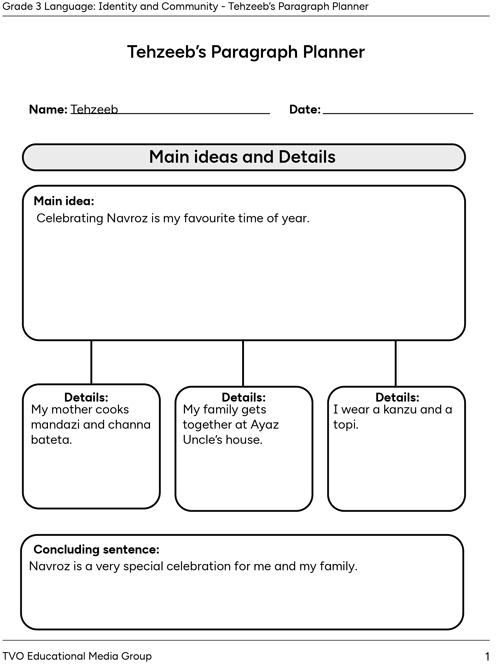 Grade 3 Language: Identity and Community - Tehzeeb's Paragraph Planner

Tehzeeb's Paragraph Planner

Name: Tehzeeb

Date:

Main ideas and Details

Main idea:
Celebrating Navroz is my favourite time of year.

Details:
My mother cooks mandazi and channa bateta.

Details:
My family gets together at Ayaz Uncle's house.

Details:
I wear a kanzu and a topi.

Concluding sentence:
Navroz is a very special celebration for me and my family.

TVO Educational Media Group

1